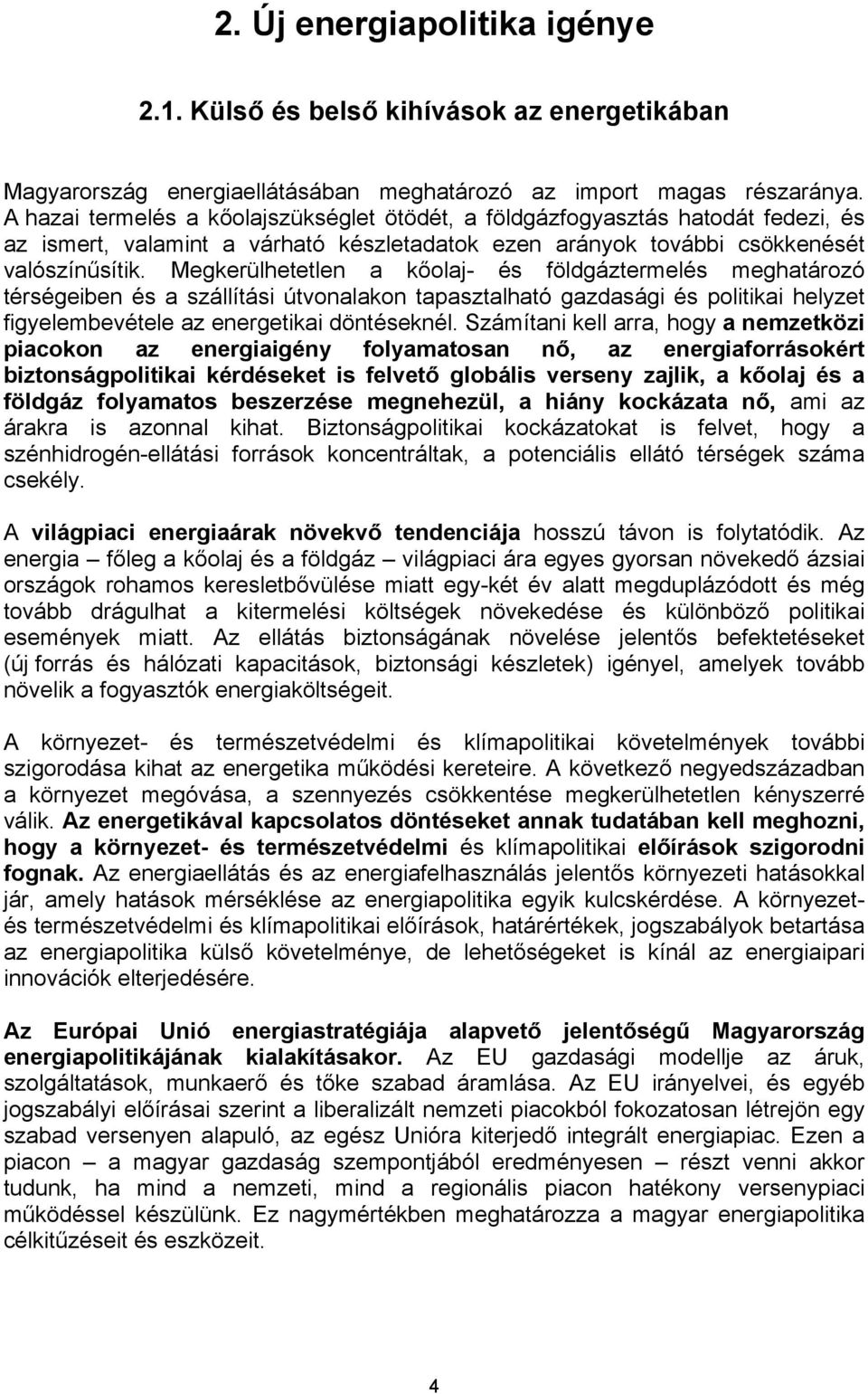 2. Új energiapolitika igénye

2.1. Külső és belső kihívások az energetikában

Magyarország energiaellátásában meghatározó az import magas részaránya. A hazai termelés a kőolajszükséglet ötödét, a földgázfogyasztás hatodát fedezi, és az ismert, valamint a várható készletadatok ezen arányok további csökkenését valószínűsítik. Megkerülhetetlen a kőolaj- és földgáztermelés meghatározó térségeiben és a szállítási útvonalakon tapasztalható gazdasági és politikai helyzet figyelembevétele az energetikai döntéseknél. Számítani kell arra, hogy a nemzetközi piacokon az energiaigény folyamatosan nő, az energiaforrásokért biztonságpolitikai kérdéseket is felvető globális verseny zajlik, a kőolaj és a földgáz folyamatos beszerzése megnehezül, a hiány kockázata nő, ami az árakra is azonnal kihat. Biztonságpolitikai kockázatokat is felvet, hogy a szénhidrogén-ellátási források koncentráltak, a potenciális ellátó térségek száma csekély.

A világpiaci energiaárak növekvő tendenciája hosszú távon is folytatódik. Az energia – főleg a kőolaj és a földgáz – világpiaci ára egyes gyorsan növekedő ázsiai országok rohamos keresletbővülése miatt egy-két év alatt megduplázódott és még tovább drágulhat a kitermelési költségek növekedése és különböző politikai események miatt. Az ellátás biztonságának növelése jelentős befektetéseket (új forrás és hálózati kapacitások, biztonsági készletek) igényel, amelyek tovább növelik a fogyasztók energiaköltségeit.

A környezet- és természetvédelmi és klímapolitikai követelmények további szigorodása kihat az energetika működési kereteire. A következő negyedszázadban a környezet megóvása, a szennyezés csökkentése megkerülhetetlen kényszerré válik. Az energetikával kapcsolatos döntéseket annak tudatában kell meghozni, hogy a környezet- és természetvédelmi és klímapolitikai előírások szigorodni fognak. Az energiaellátás és az energiafelhasználás jelentős környezeti hatásokkal jár, amely hatások mérséklése az energiapolitika egyik kulcskérdése. A környezet- és természetvédelmi és klímapolitikai előírások, határértékek, jogszabályok betartása az energiapolitika külső követelménye, de lehetőségeket is kínál az energiaipari innovációk elterjedésére.

Az Európai Unió energiastratégiája alapvető jelentőségű Magyarország energiapolitikájának kialakításakor. Az EU gazdasági modellje az áruk, szolgáltatások, munkaerő és tőke szabad áramlása. Az EU irányelvei, és egyéb jogszabályi előírásai szerint a liberalizált nemzeti piacokból fokozatosan létrejön egy szabad versenyen alapuló, az egész Unióra kiterjedő integrált energiapiac. Ezen a piacon – a magyar gazdaság szempontjából eredményesen – részt venni akkor tudunk, ha mind a nemzeti, mind a regionális piacon hatékony versenypiaci működéssel készülünk. Ez nagymértékben meghatározza a magyar energiapolitika célkitűzéseit és eszközeit.

4